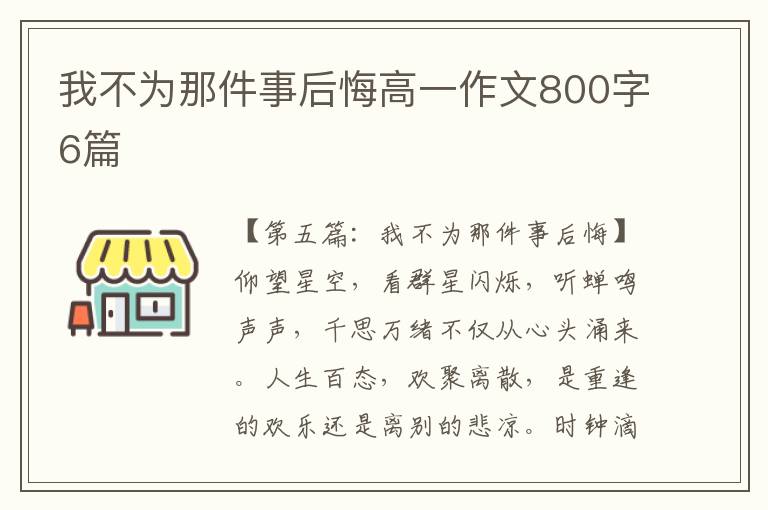 我不为那件事后悔高一作文800字6篇

【第五篇：我不为那件事后悔】仰望星空，看群星闪烁，听蝉鸣声声，千思万绪不仅从心头涌来。人生百态，欢聚离散，是重逢的欢乐还是离别的悲凉。时钟滴